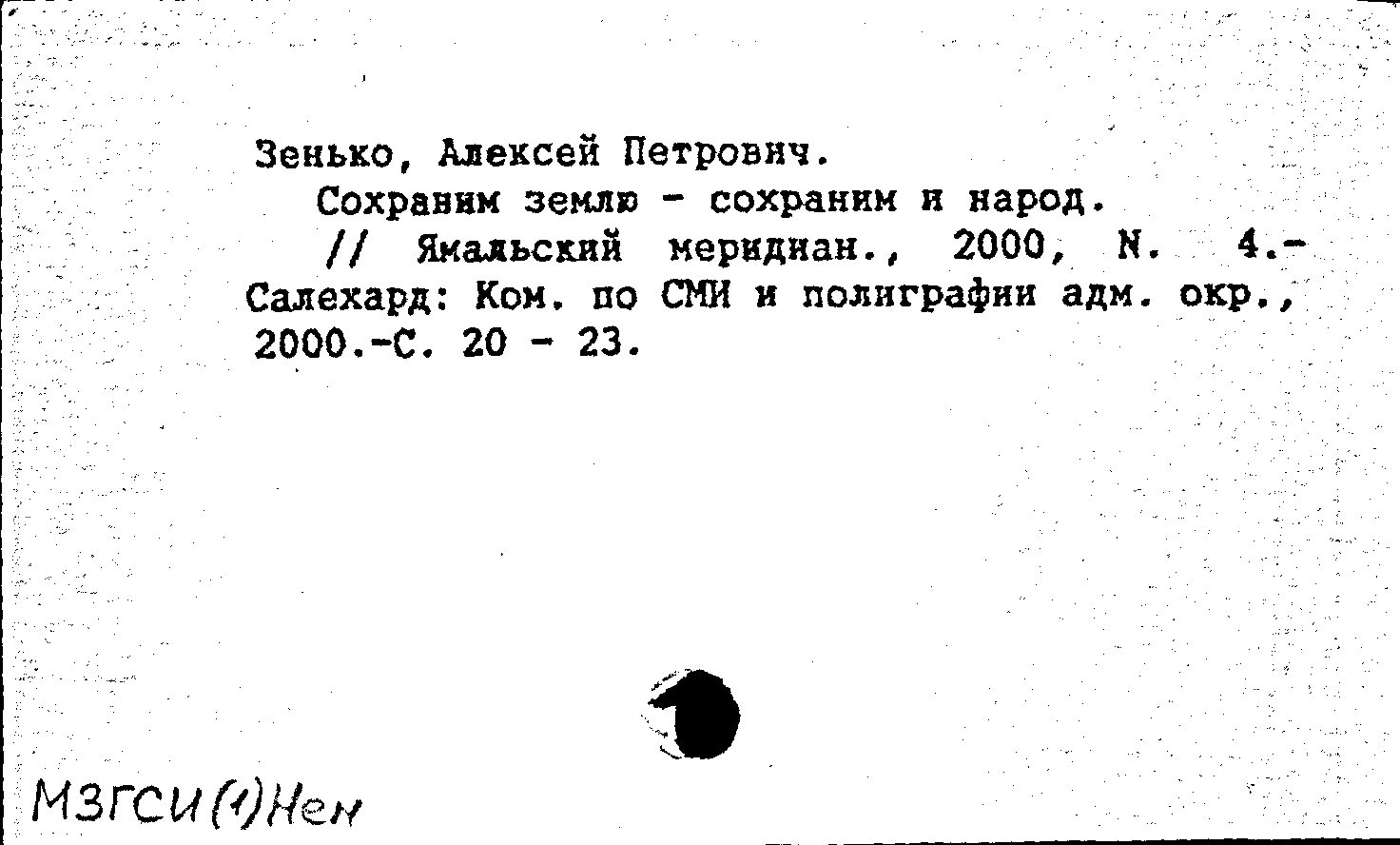 Зенько, Алексей Петрович.

Сохраним землю - сохраним и народ.

// Ямальский меридиан., 2000, N. 4.- Салехард: Ком. по СМИ и полиграфии адм. окр., 2000.-С. 20 - 23.

МЗГСИ(1)Нен